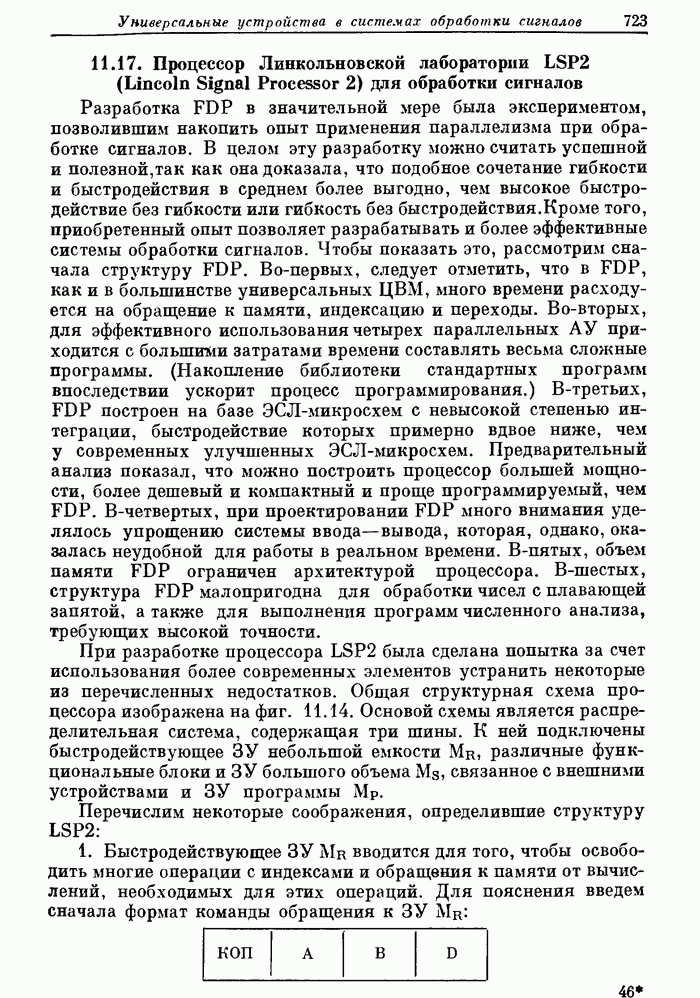 Универсальные устройства в системах обработки сигналов 723

11.17. Процессор Линкольновской лаборатории LSP2 (Lincoln Signal Processor 2) для обработки сигналов

Разработка FDP в значительной мере была экспериментом, позволившим накопить опыт применения параллелизма при обработке сигналов. В целом эту разработку можно считать успешной и полезной,так как она доказала, что подобное сочетание гибкости и быстродействия в среднем более выгодно, чем высокое быстродействие без гибкости или гибкость без быстродействия.Кроме того, приобретенный опыт позволяет разрабатывать и более эффективные системы обработки сигналов. Чтобы показать это, рассмотрим сначала структуру FDP. Во-первых, следует отметить, что в FDP, как и в большинстве универсальных ЦВМ, много времени расходуется на обращение к памяти, индексацию и переходы. Во-вторых, для эффективного использования четырех параллельных АУ приходится с большими затратами времени составлять весьма сложные программы. (Накопление библиотеки стандартных программ впоследствии ускорит процесс программирования.) В-третьих, FDP построен на базе ЭСЛ-микросхем с невысокой степенью интеграции, быстродействие которых примерно вдвое ниже, чем у современных улучшенных ЭСЛ-микросхем. Предварительный анализ показал, что можно построить процессор большей мощности, более дешевый и компактный и проще программируемый, чем FDP. В-четвертых, при проектировании FDP много внимания уделялось упрощению системы ввода—вывода, которая, однако, оказалась неудобной для работы в реальном времени. В-пятых, объем памяти FDP ограничен архитектурой процессора. В-шестых, структура FDP малопригодна для обработки чисел с плавающей запятой, а также для выполнения программ численного анализа, требующих высокой точности.

При разработке процессора LSP2 была сделана попытка за счет использования более современных элементов устранить некоторые из перечисленных недостатков. Общая структурная схема процессора изображена на фиг. 11.14. Основой схемы является распределительная система, содержащая три шины. К ней подключены быстродействующее ЗУ небольшой емкости $M_R$, различные функциональные блоки и ЗУ большого объема $M_S$, связанное с внешними устройствами и ЗУ программы $M_P$.

Перечислим некоторые соображения, определившие структуру LSP2:

1. Быстродействующее ЗУ $M_R$ вводится для того, чтобы освободить многие операции с индексами и обращения к памяти от вычислений, необходимых для этих операций. Для пояснения введем сначала формат команды обращения к ЗУ $M_R$:

| КОП | A | B | D |
|---|---|---|---|

46*